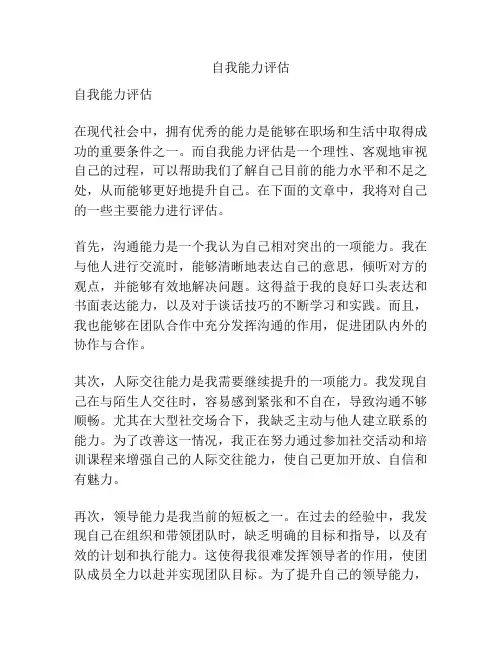 自我能力评估

自我能力评估

在现代社会中，拥有优秀的能力是能够在职场和生活中取得成功的重要条件之一。而自我能力评估是一个理性、客观地审视自己的过程，可以帮助我们了解自己目前的能力水平和不足之处，从而能够更好地提升自己。在下面的文章中，我将对自己的一些主要能力进行评估。

首先，沟通能力是一个我认为自己相对突出的一项能力。我在与他人进行交流时，能够清晰地表达自己的意思，倾听对方的观点，并能够有效地解决问题。这得益于我的良好口头表达和书面表达能力，以及对于谈话技巧的不断学习和实践。而且，我也能够在团队合作中充分发挥沟通的作用，促进团队内外的协作与合作。

其次，人际交往能力是我需要继续提升的一项能力。我发现自己在与陌生人交往时，容易感到紧张和不自在，导致沟通不够顺畅。尤其在大型社交场合下，我缺乏主动与他人建立联系的能力。为了改善这一情况，我正在努力通过参加社交活动和培训课程来增强自己的人际交往能力，使自己更加开放、自信和有魅力。

再次，领导能力是我当前的短板之一。在过去的经验中，我发现自己在组织和带领团队时，缺乏明确的目标和指导，以及有效的计划和执行能力。这使得我很难发挥领导者的作用，使团队成员全力以赴并实现团队目标。为了提升自己的领导能力，